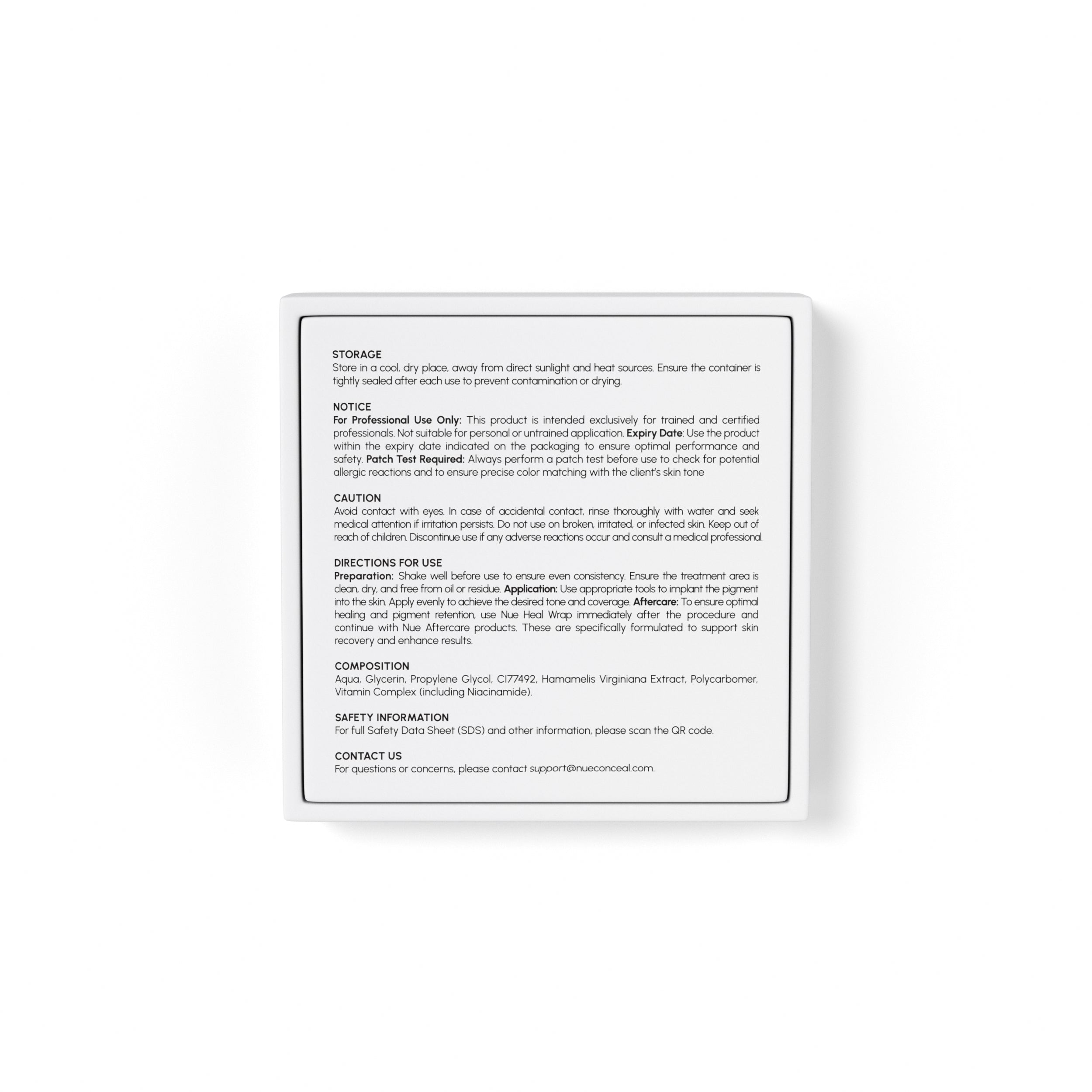 STORAGE
Store in a cool, dry place, away from direct sunlight and heat sources. Ensure the container is tightly sealed after each use to prevent contamination or drying.

NOTICE
For Professional Use Only: This product is intended exclusively for trained and certified professionals. Not suitable for personal or untrained application. Expiry Date: Use the product within the expiry date indicated on the packaging to ensure optimal performance and safety. Patch Test Required: Always perform a patch test before use to check for potential allergic reactions and to ensure precise color matching with the client's skin tone

CAUTION
Avoid contact with eyes. In case of accidental contact, rinse thoroughly with water and seek medical attention if irritation persists. Do not use on broken, irritated, or infected skin. Keep out of reach of children. Discontinue use if any adverse reactions occur and consult a medical professional.

DIRECTIONS FOR USE
Preparation: Shake well before use to ensure even consistency. Ensure the treatment area is clean, dry, and free from oil or residue. Application: Use appropriate tools to implant the pigment into the skin. Apply evenly to achieve the desired tone and coverage. Aftercare: To ensure optimal healing and pigment retention, use Nue Heal Wrap immediately after the procedure and continue with Nue Aftercare products. These are specifically formulated to support skin recovery and enhance results.

COMPOSITION
Aqua, Glycerin, Propylene Glycol, CI77492, Hamamelis Virginiana Extract, Polycarbomer, Vitamin Complex (including Niacinamide).

SAFETY INFORMATION
For full Safety Data Sheet (SDS) and other information, please scan the QR code.

CONTACT US
For questions or concerns, please contact support@nueconceal.com.